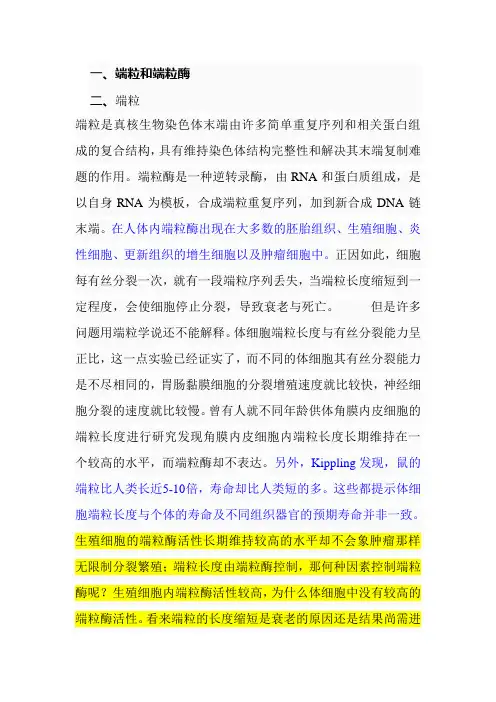 一、端粒和端粒酶

二、端粒

端粒是真核生物染色体末端由许多简单重复序列和相关蛋白组成的复合结构，具有维持染色体结构完整性和解决其末端复制难题的作用。端粒酶是一种逆转录酶，由 RNA 和蛋白质组成，是以自身 RNA 为模板，合成端粒重复序列，加到新合成 DNA 链末端。在人体内端粒酶出现在大多数的胚胎组织、生殖细胞、炎性细胞、更新组织的增生细胞以及肿瘤细胞中。正因如此，细胞每有丝分裂一次，就有一段端粒序列丢失，当端粒长度缩短到一定程度，会使细胞停止分裂，导致衰老与死亡。　　但是许多问题用端粒学说还不能解释。体细胞端粒长度与有丝分裂能力呈正比，这一点实验已经证实了，而不同的体细胞其有丝分裂能力是不尽相同的，胃肠黏膜细胞的分裂增殖速度就比较快，神经细胞分裂的速度就比较慢。曾有人就不同年龄供体角膜内皮细胞的端粒长度进行研究发现角膜内皮细胞内端粒长度长期维持在一个较高的水平，而端粒酶却不表达。另外，Kippling 发现，鼠的端粒比人类长近5-10倍，寿命却比人类短的多。这些都提示体细胞端粒长度与个体的寿命及不同组织器官的预期寿命并非一致。生殖细胞的端粒酶活性长期维持较高的水平却不会象肿瘤那样无限制分裂繁殖；端粒长度由端粒酶控制，那何种因素控制端粒酶呢？生殖细胞内端粒酶活性较高，为什么体细胞中没有较高的端粒酶活性。看来端粒的长度缩短是衰老的原因还是结果尚需进